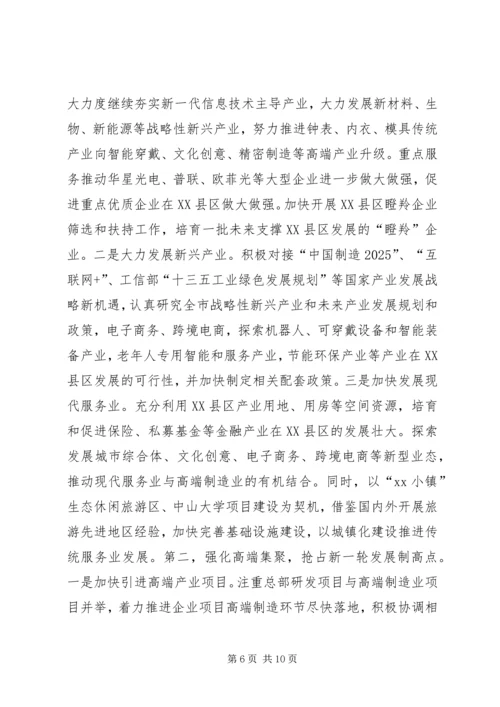 大力度继续夯实新一代信息技术主导产业，大力发展新材料、生物、新能源等战略性新兴产业，努力推进钟表、内衣、模具传统产业向智能穿戴、文化创意、精密制造等高端产业升级。重点服务推动华星光电、普联、欧菲光等大型企业进一步做大做强，促进重点优质企业在XX县区做大做强。加快开展XX县区瞪羚企业筛选和扶持工作，培育一批未来支撑XX县区发展的“瞪羚”企业。二是大力发展新兴产业。积极对接“中国制造2025”、“互联网+”、工信部“十三五工业绿色发展规划”等国家产业发展战略新机遇，认真研究全市战略性新兴产业和未来产业发展规划和政策，电子商务、跨境电商，探索机器人、可穿戴设备和智能装备产业，老年人专用智能和服务产业，节能环保产业等产业在XX县区发展的可行性，并加快制定相关配套政策。三是加快发展现代服务业。充分利用XX县区产业用地、用房等空间资源，培育和促进保险、私募基金等金融产业在XX县区的发展壮大。探索发展城市综合体、文化创意、电子商务、跨境电商等新型业态，推动现代服务业与高端制造业的有机结合。同时，以“xx小镇”生态休闲旅游区、中山大学项目建设为契机，借鉴国内外开展旅游先进地区经验，加快完善基础设施建设，以城镇化建设推进传统服务业发展。第二，强化高端集聚，抢占新一轮发展制高点。一是加快引进高端产业项目。注重总部研发项目与高端制造业项目并举，着力推进企业项目高端制造环节尽快落地，积极协调相

第6页 共10页